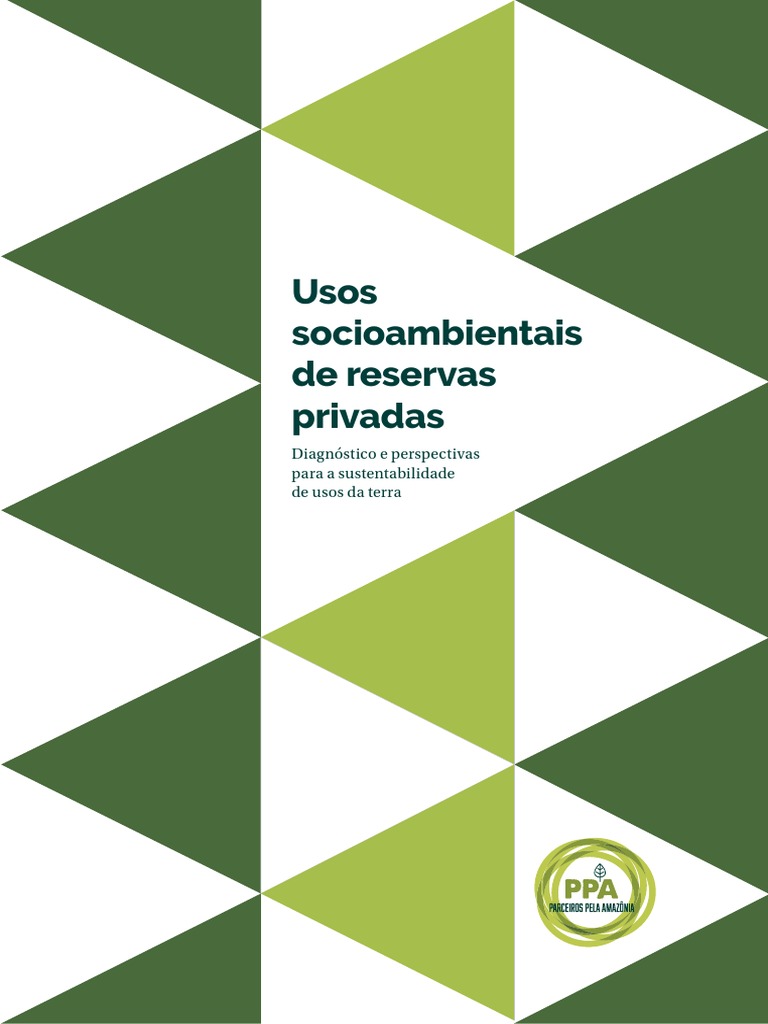 Usos socioambientais de reservas privadas

Diagnóstico e perspectivas para a sustentabilidade de usos da terra

PPA
PARCEIROS PELA AMAZÔNIA